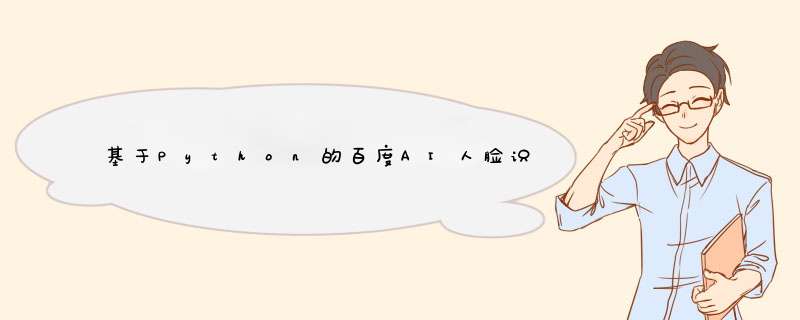 基于Python的百度AI人脸识